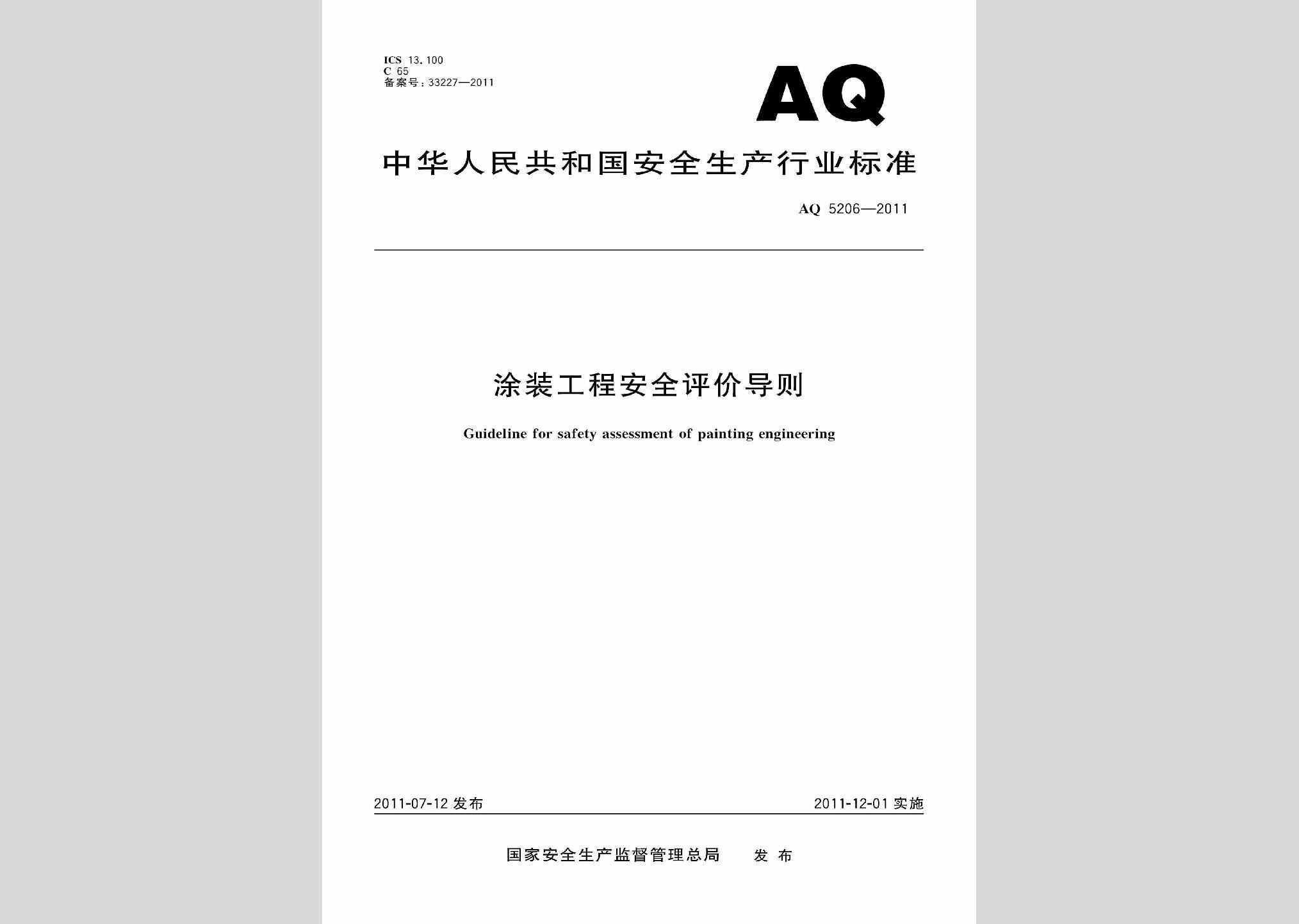 ICS 13.100
C 65
备案号：33227—2011

AQ

中华人民共和国安全生产行业标准

AQ 5206—2011

涂装工程安全评价导则

Guideline for safety assessment of painting engineering

2011-07-12 发布

2011-12-01 实施

国家安全生产监督管理总局 发布